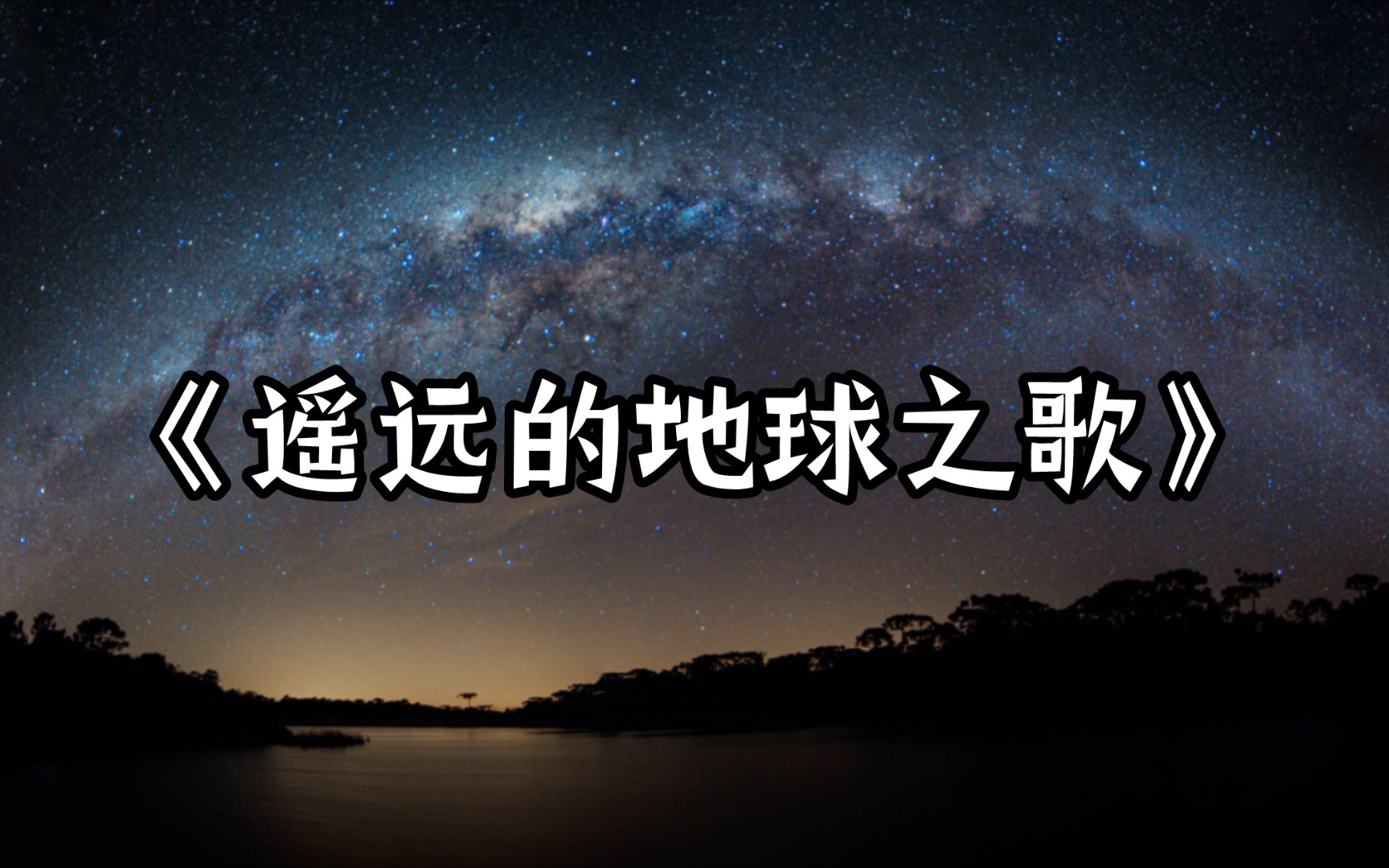 《遥远的地球之歌》